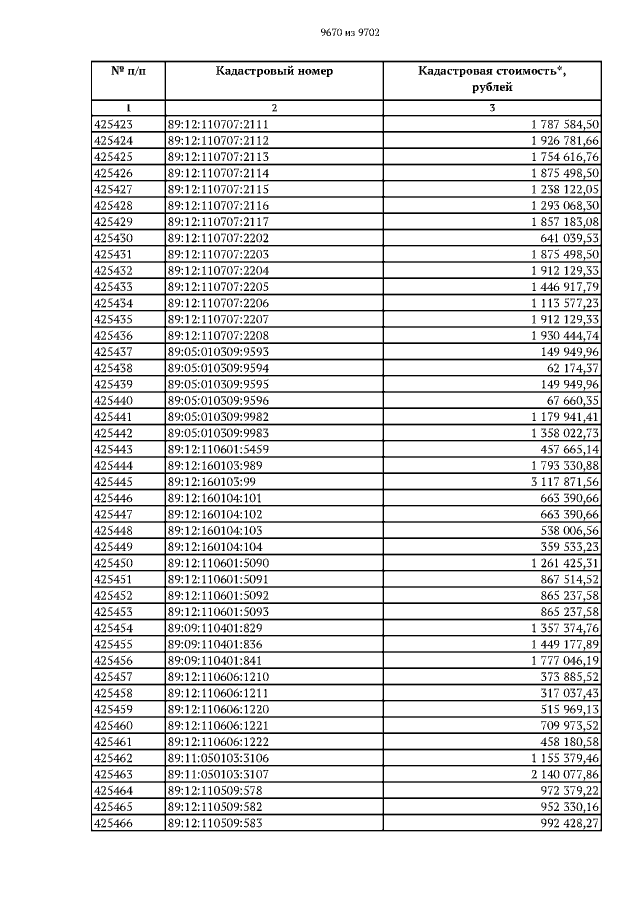 9670 из 9702

| № п/п | Кадастровый номер | Кадастровая стоимость*, рублей |
|---|---|---|
| 1 | 2 | 3 |
| 425423 | 89:12:110707:2111 | 1 787 584,50 |
| 425424 | 89:12:110707:2112 | 1 926 781,66 |
| 425425 | 89:12:110707:2113 | 1 754 616,76 |
| 425426 | 89:12:110707:2114 | 1 875 498,50 |
| 425427 | 89:12:110707:2115 | 1 238 122,05 |
| 425428 | 89:12:110707:2116 | 1 293 068,30 |
| 425429 | 89:12:110707:2117 | 1 857 183,08 |
| 425430 | 89:12:110707:2202 | 641 039,53 |
| 425431 | 89:12:110707:2203 | 1 875 498,50 |
| 425432 | 89:12:110707:2204 | 1 912 129,33 |
| 425433 | 89:12:110707:2205 | 1 446 917,79 |
| 425434 | 89:12:110707:2206 | 1 113 577,23 |
| 425435 | 89:12:110707:2207 | 1 912 129,33 |
| 425436 | 89:12:110707:2208 | 1 930 444,74 |
| 425437 | 89:05:010309:9593 | 149 949,96 |
| 425438 | 89:05:010309:9594 | 62 174,37 |
| 425439 | 89:05:010309:9595 | 149 949,96 |
| 425440 | 89:05:010309:9596 | 67 660,35 |
| 425441 | 89:05:010309:9982 | 1 179 941,41 |
| 425442 | 89:05:010309:9983 | 1 358 022,73 |
| 425443 | 89:12:110601:5459 | 457 665,14 |
| 425444 | 89:12:160103:989 | 1 793 330,88 |
| 425445 | 89:12:160103:99 | 3 117 871,56 |
| 425446 | 89:12:160104:101 | 663 390,66 |
| 425447 | 89:12:160104:102 | 663 390,66 |
| 425448 | 89:12:160104:103 | 538 006,56 |
| 425449 | 89:12:160104:104 | 359 533,23 |
| 425450 | 89:12:110601:5090 | 1 261 425,31 |
| 425451 | 89:12:110601:5091 | 867 514,52 |
| 425452 | 89:12:110601:5092 | 865 237,58 |
| 425453 | 89:12:110601:5093 | 865 237,58 |
| 425454 | 89:09:110401:829 | 1 357 374,76 |
| 425455 | 89:09:110401:836 | 1 449 177,89 |
| 425456 | 89:09:110401:841 | 1 777 046,19 |
| 425457 | 89:12:110606:1210 | 373 885,52 |
| 425458 | 89:12:110606:1211 | 317 037,43 |
| 425459 | 89:12:110606:1220 | 515 969,13 |
| 425460 | 89:12:110606:1221 | 709 973,52 |
| 425461 | 89:12:110606:1222 | 458 180,58 |
| 425462 | 89:11:050103:3106 | 1 155 379,46 |
| 425463 | 89:11:050103:3107 | 2 140 077,86 |
| 425464 | 89:12:110509:578 | 972 379,22 |
| 425465 | 89:12:110509:582 | 952 330,16 |
| 425466 | 89:12:110509:583 | 992 428,27 |